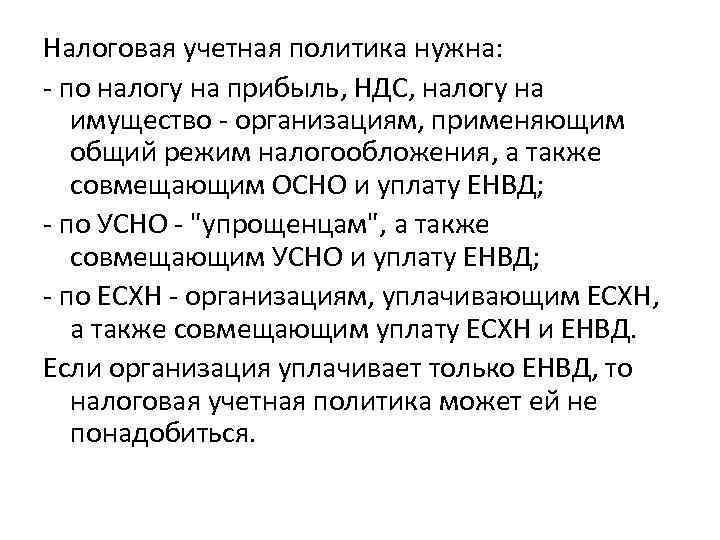 Налоговая учетная политика нужна:

- по налогу на прибыль, НДС, налогу на имущество - организациям, применяющим общий режим налогообложения, а также совмещающим ОСНО и уплату ЕНВД;

- по УСНО - "упрощенцам", а также совмещающим УСНО и уплату ЕНВД;

- по ЕСХН - организациям, уплачивающим ЕСХН, а также совмещающим уплату ЕСХН и ЕНВД.

Если организация уплачивает только ЕНВД, то налоговая учетная политика может ей не понадобиться.